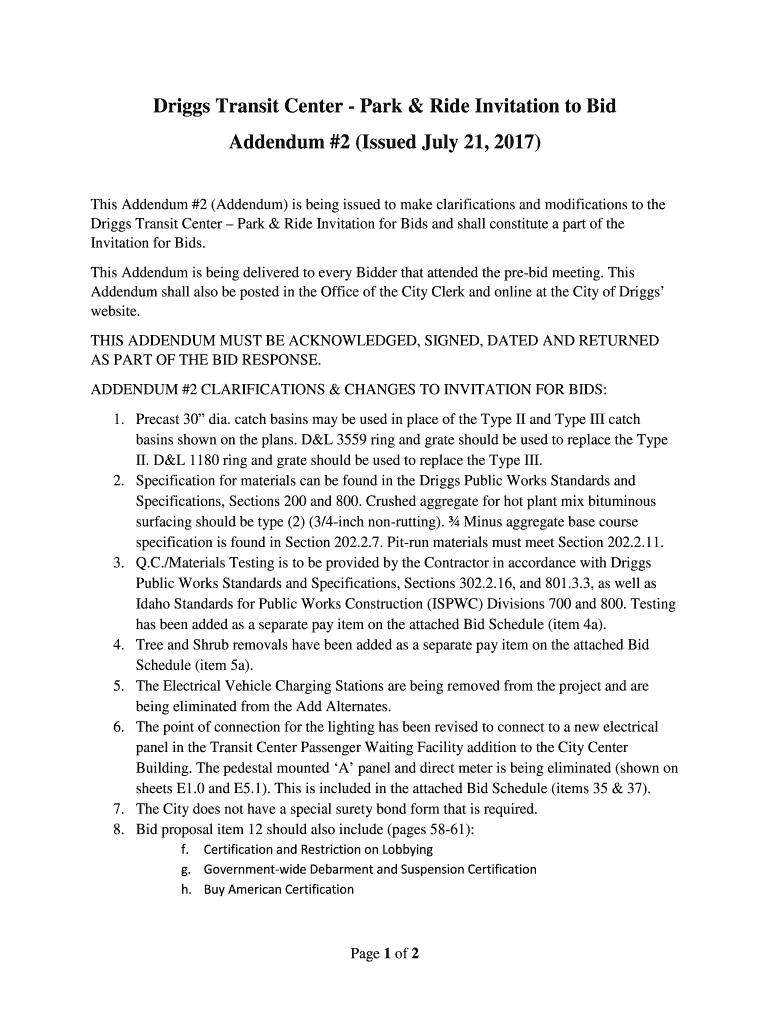 Driggs Transit Center - Park & Ride Invitation to Bid

Addendum #2 (Issued July 21, 2017)

This Addendum #2 (Addendum) is being issued to make clarifications and modifications to the Driggs Transit Center – Park & Ride Invitation for Bids and shall constitute a part of the Invitation for Bids.

This Addendum is being delivered to every Bidder that attended the pre-bid meeting. This Addendum shall also be posted in the Office of the City Clerk and online at the City of Driggs' website.

THIS ADDENDUM MUST BE ACKNOWLEDGED, SIGNED, DATED AND RETURNED AS PART OF THE BID RESPONSE.

ADDENDUM #2 CLARIFICATIONS & CHANGES TO INVITATION FOR BIDS:

1. Precast 30" dia. catch basins may be used in place of the Type II and Type III catch basins shown on the plans. D&L 3559 ring and grate should be used to replace the Type II. D&L 1180 ring and grate should be used to replace the Type III.
2. Specification for materials can be found in the Driggs Public Works Standards and Specifications, Sections 200 and 800. Crushed aggregate for hot plant mix bituminous surfacing should be type (2) (3/4-inch non-rutting). ¾ Minus aggregate base course specification is found in Section 202.2.7. Pit-run materials must meet Section 202.2.11.
3. Q.C./Materials Testing is to be provided by the Contractor in accordance with Driggs Public Works Standards and Specifications, Sections 302.2.16, and 801.3.3, as well as Idaho Standards for Public Works Construction (ISPWC) Divisions 700 and 800. Testing has been added as a separate pay item on the attached Bid Schedule (item 4a).
4. Tree and Shrub removals have been added as a separate pay item on the attached Bid Schedule (item 5a).
5. The Electrical Vehicle Charging Stations are being removed from the project and are being eliminated from the Add Alternates.
6. The point of connection for the lighting has been revised to connect to a new electrical panel in the Transit Center Passenger Waiting Facility addition to the City Center Building. The pedestal mounted 'A' panel and direct meter is being eliminated (shown on sheets E1.0 and E5.1). This is included in the attached Bid Schedule (items 35 & 37).
7. The City does not have a special surety bond form that is required.
8. Bid proposal item 12 should also include (pages 58-61):
f. Certification and Restriction on Lobbying
g. Government-wide Debarment and Suspension Certification
h. Buy American Certification

Page 1 of 2